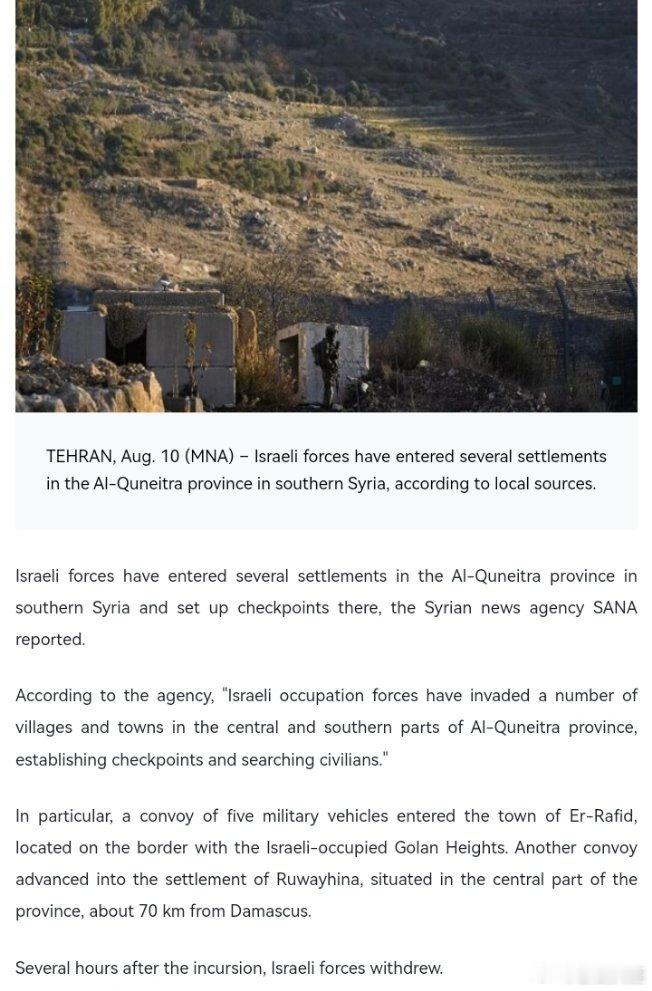 TEHRAN, Aug. 10 (MNA) – Israeli forces have entered several settlements in the Al-Quneitra province in southern Syria, according to local sources.

Israeli forces have entered several settlements in the Al-Quneitra province in southern Syria and set up checkpoints there, the Syrian news agency SANA reported.

According to the agency, "Israeli occupation forces have invaded a number of villages and towns in the central and southern parts of Al-Quneitra province, establishing checkpoints and searching civilians."

In particular, a convoy of five military vehicles entered the town of Er-Rafid, located on the border with the Israeli-occupied Golan Heights. Another convoy advanced into the settlement of Ruwayhina, situated in the central part of the province, about 70 km from Damascus.

Several hours after the incursion, Israeli forces withdrew.